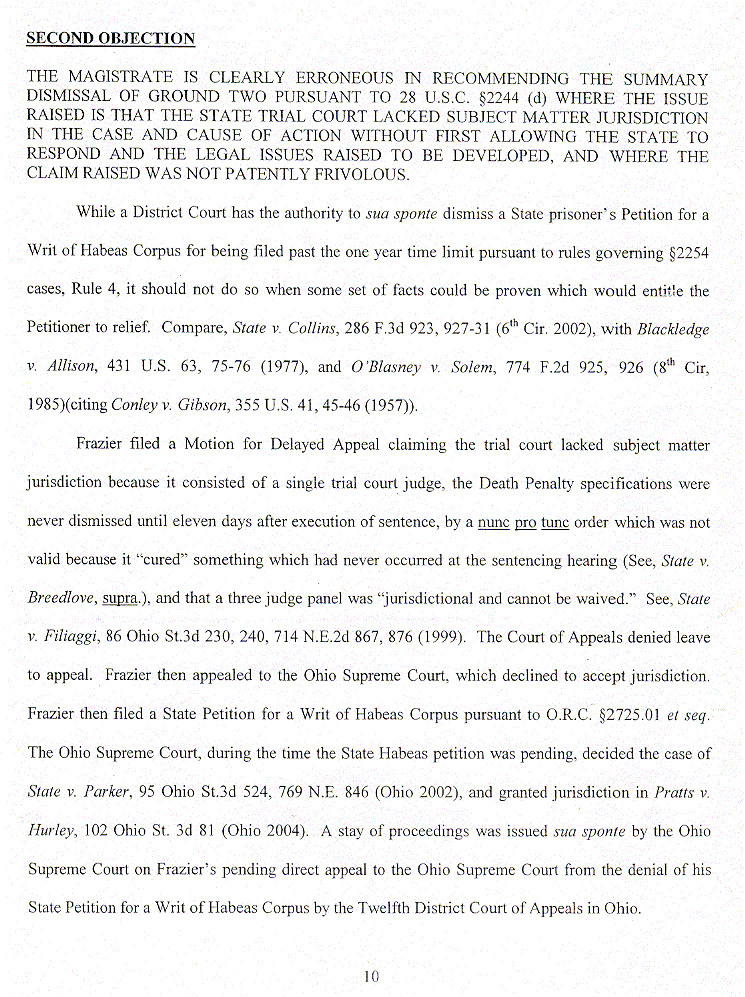 SECOND OBJECTION

THE MAGISTRATE IS CLEARLY ERRONEOUS IN RECOMMENDING THE SUMMARY DISMISSAL OF GROUND TWO PURSUANT TO 28 U.S.C. §2244 (d) WHERE THE ISSUE RAISED IS THAT THE STATE TRIAL COURT LACKED SUBJECT MATTER JURISDICTION IN THE CASE AND CAUSE OF ACTION WITHOUT FIRST ALLOWING THE STATE TO RESPOND AND THE LEGAL ISSUES RAISED TO BE DEVELOPED, AND WHERE THE CLAIM RAISED WAS NOT PATENTLY FRIVOLOUS.

While a District Court has the authority to sua sponte dismiss a State prisoner's Petition for a Writ of Habeas Corpus for being filed past the one year time limit pursuant to rules governing §2254 cases, Rule 4, it should not do so when some set of facts could be proven which would entitle the Petitioner to relief. Compare, State v. Collins, 286 F.3d 923, 927-31 ($6^{th}$ Cir. 2002), with Blackledge v. Allison, 431 U.S. 63, 75-76 (1977), and O'Blasney v. Solem, 774 F.2d 925, 926 ($8^{th}$ Cir, 1985)(citing Conley v. Gibson, 355 U.S. 41, 45-46 (1957)).

Frazier filed a Motion for Delayed Appeal claiming the trial court lacked subject matter jurisdiction because it consisted of a single trial court judge, the Death Penalty specifications were never dismissed until eleven days after execution of sentence, by a nunc pro tunc order which was not valid because it "cured" something which had never occurred at the sentencing hearing (See, State v. Breedlove, supra.), and that a three judge panel was "jurisdictional and cannot be waived." See, State v. Filiaggi, 86 Ohio St.3d 230, 240, 714 N.E.2d 867, 876 (1999). The Court of Appeals denied leave to appeal. Frazier then appealed to the Ohio Supreme Court, which declined to accept jurisdiction. Frazier then filed a State Petition for a Writ of Habeas Corpus pursuant to O.R.C. §2725.01 et seq. The Ohio Supreme Court, during the time the State Habeas petition was pending, decided the case of State v. Parker, 95 Ohio St.3d 524, 769 N.E. 846 (Ohio 2002), and granted jurisdiction in Pratts v. Hurley, 102 Ohio St. 3d 81 (Ohio 2004). A stay of proceedings was issued sua sponte by the Ohio Supreme Court on Frazier's pending direct appeal to the Ohio Supreme Court from the denial of his State Petition for a Writ of Habeas Corpus by the Twelfth District Court of Appeals in Ohio.

10